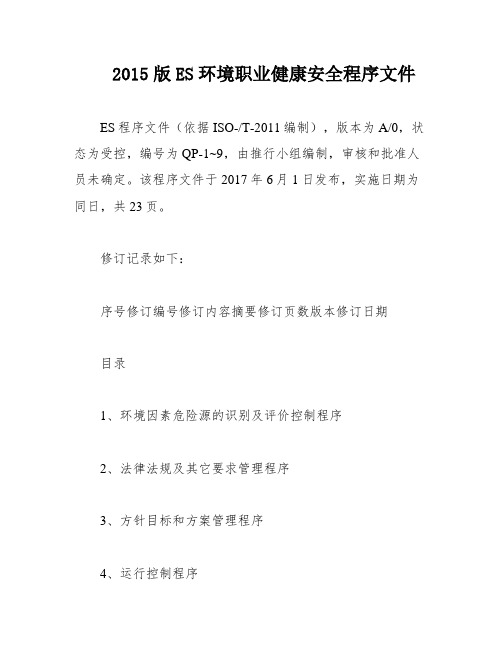 2015 版 ES 环境职业健康安全程序文件

ES 程序文件（依据 ISO-/T-2011 编制），版本为 A/0，状态为受控，编号为 QP-1~9，由推行小组编制，审核和批准人员未确定。该程序文件于 2017 年 6 月 1 日发布，实施日期为同日，共 23 页。

修订记录如下：

序号修订编号修订内容摘要修订页数版本修订日期

目录

1、环境因素危险源的识别及评价控制程序

2、法律法规及其它要求管理程序

3、方针目标和方案管理程序

4、运行控制程序